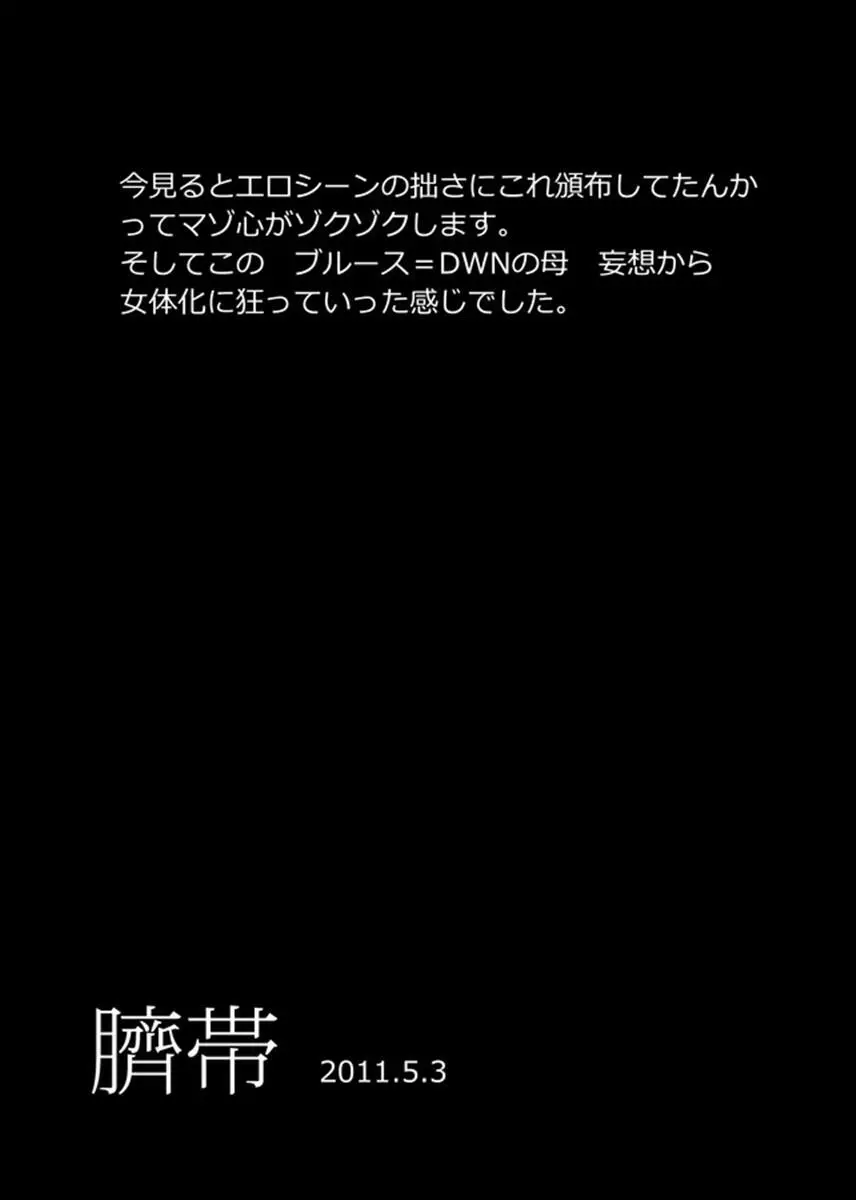 今見るとエロシーンの拙さにこれ頒布してたんかってマゾ心がゾクゾクします。
そしてこの　ブルース＝DWNの母　妄想から女体化に狂っていった感じでした。

臍帯　2011.5.3